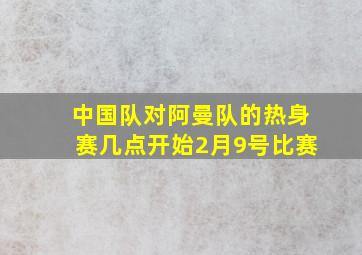 中国队对阿曼队的热身赛几点开始2月9号比赛